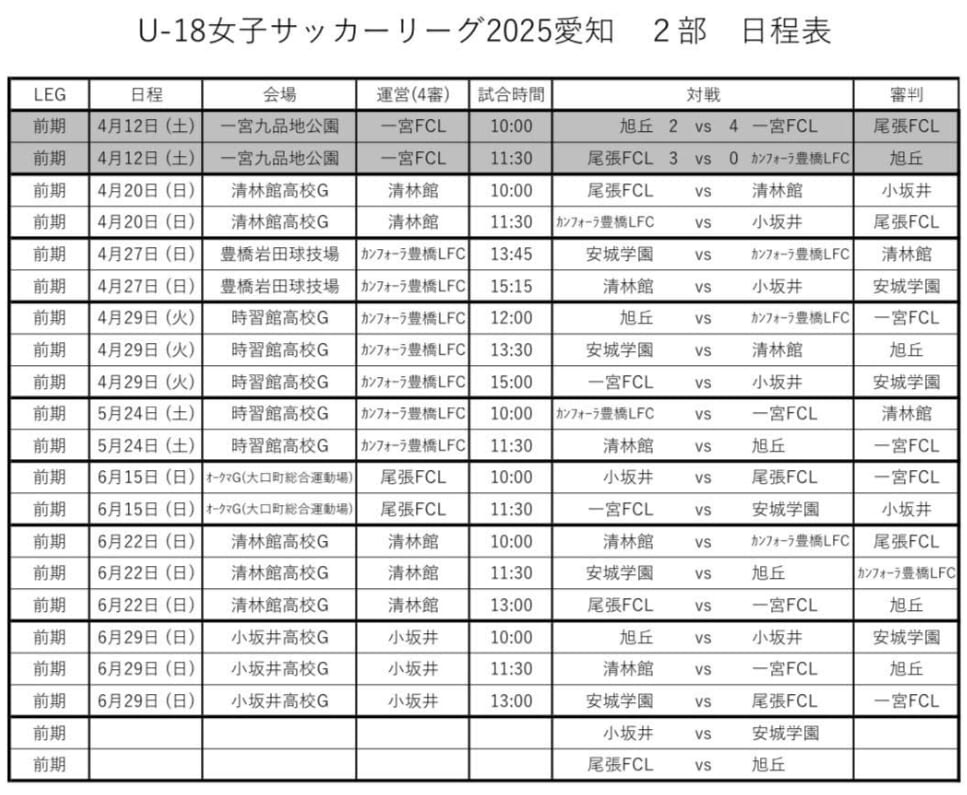 U-18女子サッカーリーグ2025愛知　２部　日程表

| LEG | 日程 | 会場 | 運営(4審) | 試合時間 | 対戦 | 審判 |
|---|---|---|---|---|---|---|
| 前期 | 4月12日（土） | 一宮九品地公園 | 一宮FCL | 10:00 | 旭丘 2 vs 4 一宮FCL | 尾張FCL |
| 前期 | 4月12日（土） | 一宮九品地公園 | 一宮FCL | 11:30 | 尾張FCL 3 vs 0 カンフォーラ豊橋LFC | 旭丘 |
| 前期 | 4月20日（日） | 清林館高校G | 清林館 | 10:00 | 尾張FCL vs 清林館 | 小坂井 |
| 前期 | 4月20日（日） | 清林館高校G | 清林館 | 11:30 | カンフォーラ豊橋LFC vs 小坂井 | 尾張FCL |
| 前期 | 4月27日（日） | 豊橋岩田球技場 | カンフォーラ豊橋LFC | 13:45 | 安城学園 vs カンフォーラ豊橋LFC | 清林館 |
| 前期 | 4月27日（日） | 豊橋岩田球技場 | カンフォーラ豊橋LFC | 15:15 | 清林館 vs 小坂井 | 安城学園 |
| 前期 | 4月29日（火） | 時習館高校G | カンフォーラ豊橋LFC | 12:00 | 旭丘 vs カンフォーラ豊橋LFC | 一宮FCL |
| 前期 | 4月29日（火） | 時習館高校G | カンフォーラ豊橋LFC | 13:30 | 安城学園 vs 清林館 | 旭丘 |
| 前期 | 4月29日（火） | 時習館高校G | カンフォーラ豊橋LFC | 15:00 | 一宮FCL vs 小坂井 | 安城学園 |
| 前期 | 5月24日（土） | 時習館高校G | カンフォーラ豊橋LFC | 10:00 | カンフォーラ豊橋LFC vs 一宮FCL | 清林館 |
| 前期 | 5月24日（土） | 時習館高校G | カンフォーラ豊橋LFC | 11:30 | 清林館 vs 旭丘 | 一宮FCL |
| 前期 | 6月15日（日） | オークマG(大口町総合運動場) | 尾張FCL | 10:00 | 小坂井 vs 尾張FCL | 一宮FCL |
| 前期 | 6月15日（日） | オークマG(大口町総合運動場) | 尾張FCL | 11:30 | 一宮FCL vs 安城学園 | 小坂井 |
| 前期 | 6月22日（日） | 清林館高校G | 清林館 | 10:00 | 清林館 vs カンフォーラ豊橋LFC | 尾張FCL |
| 前期 | 6月22日（日） | 清林館高校G | 清林館 | 11:30 | 安城学園 vs 旭丘 | カンフォーラ豊橋LFC |
| 前期 | 6月22日（日） | 清林館高校G | 清林館 | 13:00 | 尾張FCL vs 一宮FCL | 旭丘 |
| 前期 | 6月29日（日） | 小坂井高校G | 小坂井 | 10:00 | 旭丘 vs 小坂井 | 安城学園 |
| 前期 | 6月29日（日） | 小坂井高校G | 小坂井 | 11:30 | 清林館 vs 一宮FCL | 旭丘 |
| 前期 | 6月29日（日） | 小坂井高校G | 小坂井 | 13:00 | 安城学園 vs 尾張FCL | 一宮FCL |
| 前期 | | | | | 小坂井 vs 安城学園 | |
| 前期 | | | | | 尾張FCL vs 旭丘 | |